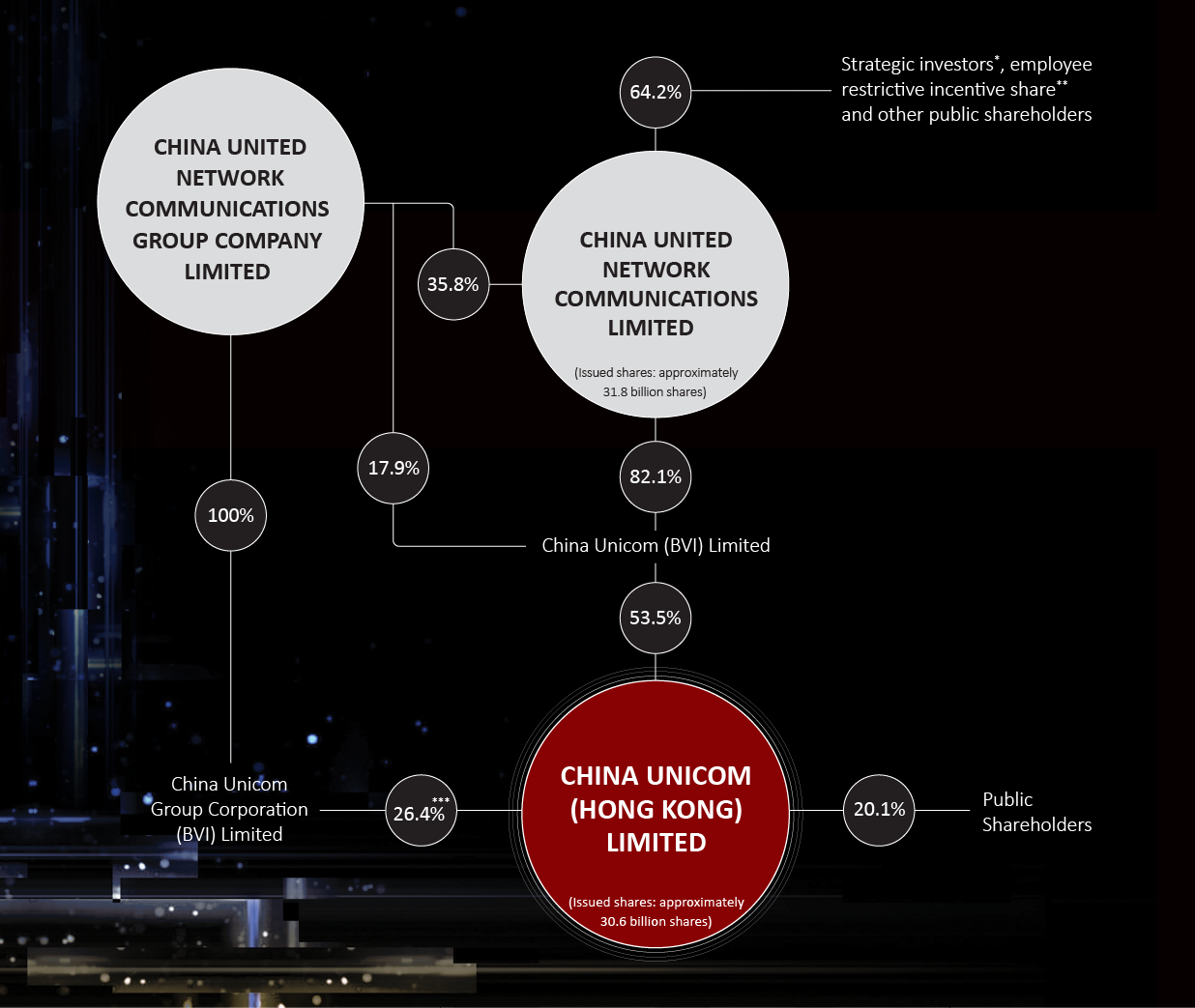 64.2%

Strategic investors*, employee restrictive incentive share** and other public shareholders

CHINA UNITED NETWORK COMMUNICATIONS GROUP COMPANY LIMITED

35.8%

CHINA UNITED NETWORK COMMUNICATIONS LIMITED

(Issued shares: approximately 31.8 billion shares)

17.9%

82.1%

100%

China Unicom (BVI) Limited

53.5%

China Unicom Group Corporation (BVI) Limited

26.4%***

CHINA UNICOM (HONG KONG) LIMITED

(Issued shares: approximately 30.6 billion shares)

20.1%

Public Shareholders